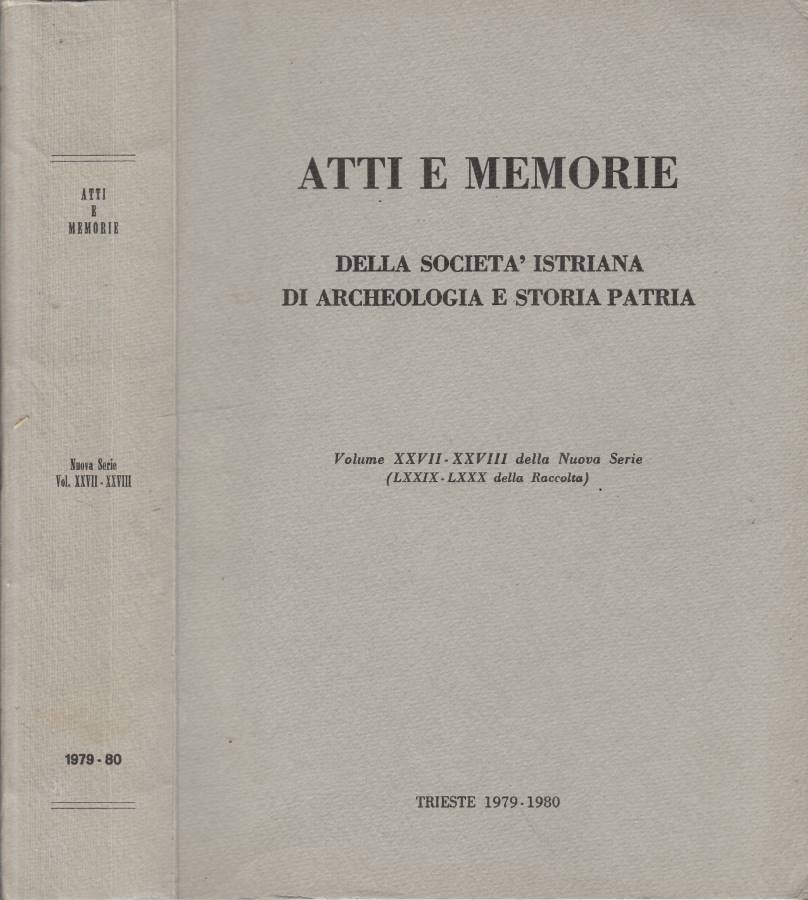 ATTI
E
MEMORIE

Nuova Serie
Vol. XXVII - XXVIII

1979 - 80

ATTI E MEMORIE

DELLA SOCIETA' ISTRIANA
DI ARCHEOLOGIA E STORIA PATRIA

Volume XXVII - XXVIII della Nuova Serie
(LXXIX - LXXX della Raccolta)

TRIESTE 1979 - 1980